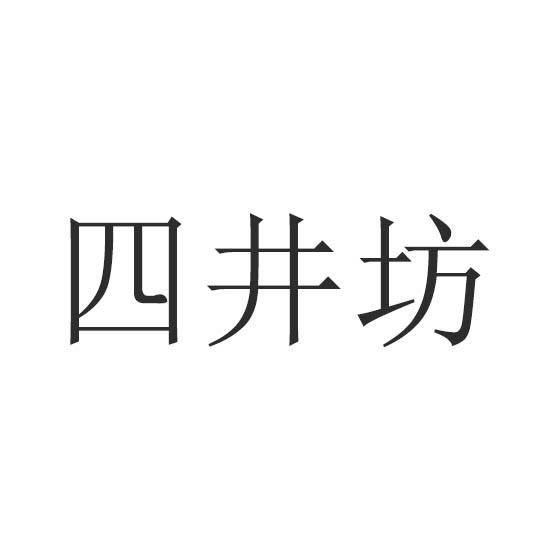 四井坊